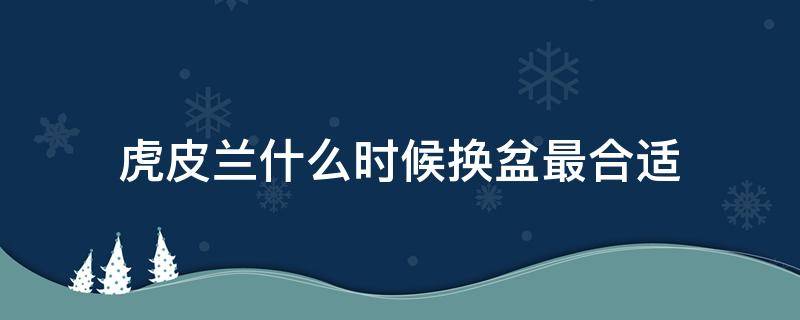 虎皮兰什么时候换盆最合适